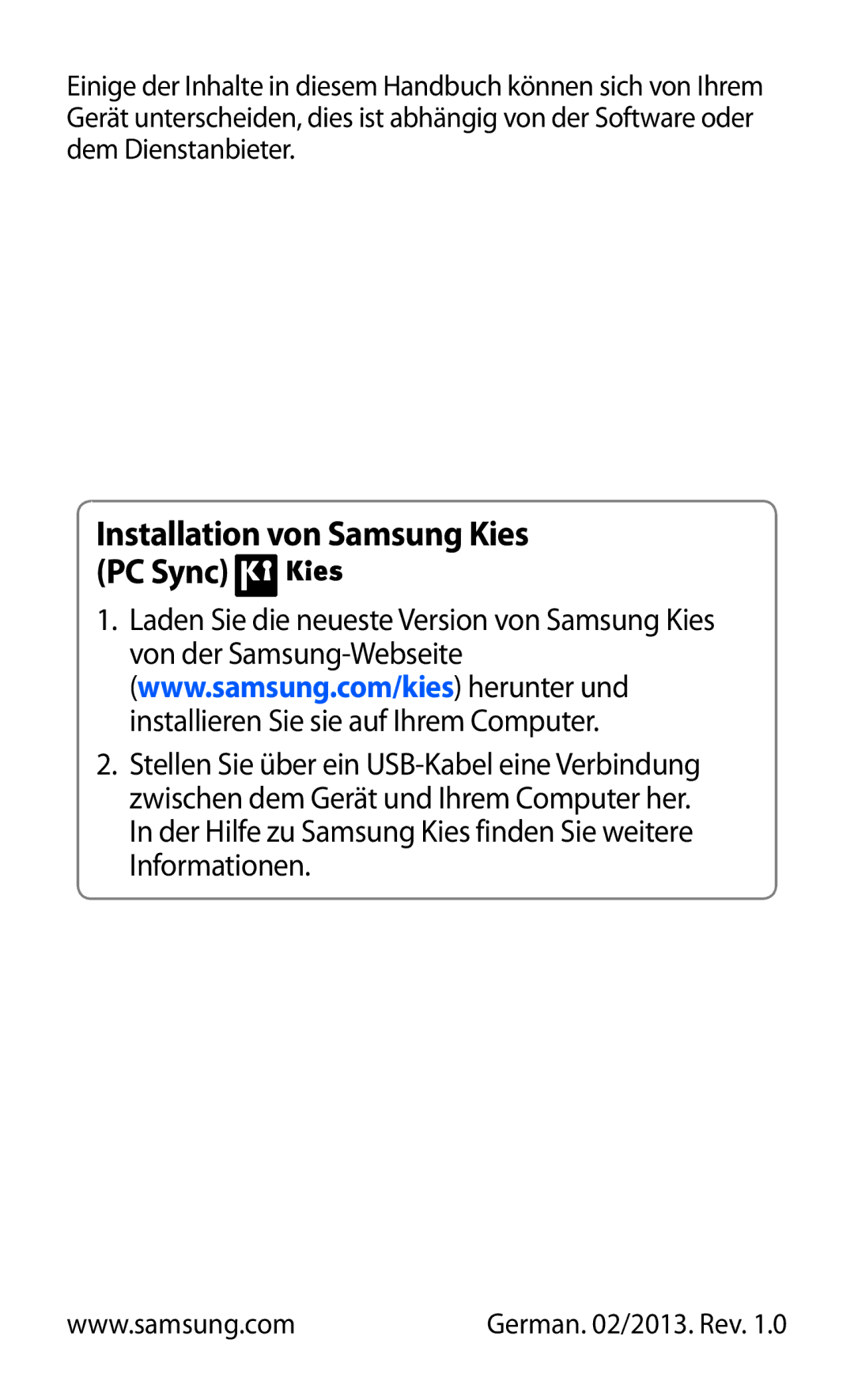 Einige der Inhalte in diesem Handbuch können sich von Ihrem Gerät unterscheiden, dies ist abhängig von der Software oder dem Dienstanbieter.

Installation von Samsung Kies (PC Sync) Kies

1. Laden Sie die neueste Version von Samsung Kies von der Samsung-Webseite (www.samsung.com/kies) herunter und installieren Sie sie auf Ihrem Computer.

2. Stellen Sie über ein USB-Kabel eine Verbindung zwischen dem Gerät und Ihrem Computer her. In der Hilfe zu Samsung Kies finden Sie weitere Informationen.

www.samsung.com

German. 02/2013. Rev. 1.0